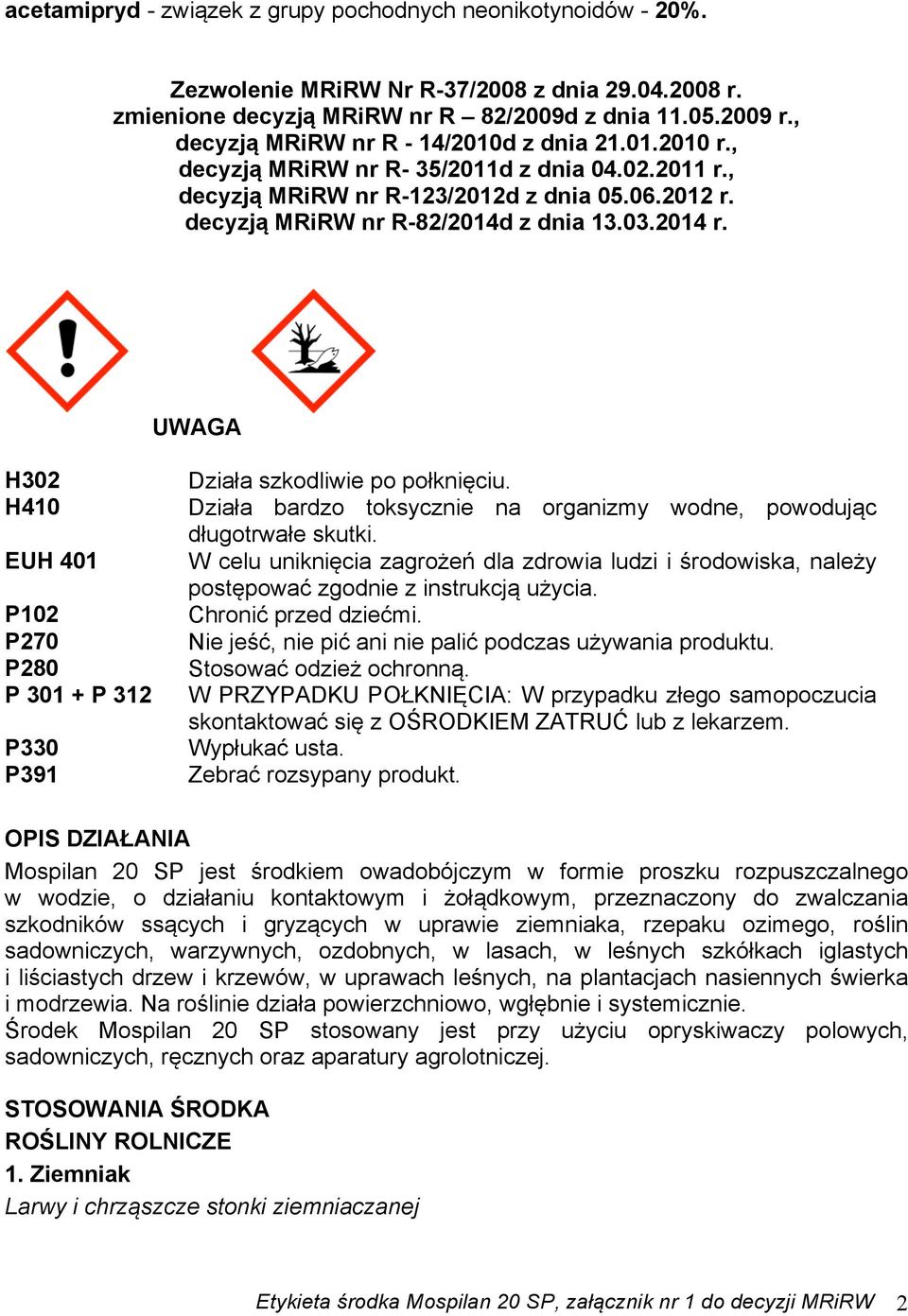 acetamipryd - związek z grupy pochodnych neonikotynoidów - 20%.

Zezwolenie MRiRW Nr R-37/2008 z dnia 29.04.2008 r.
zmienione decyzją MRiRW nr R – 82/2009d z dnia 11.05.2009 r.,
decyzją MRiRW nr R - 14/2010d z dnia 21.01.2010 r.,
decyzją MRiRW nr R- 35/2011d z dnia 04.02.2011 r.,
decyzją MRiRW nr R-123/2012d z dnia 05.06.2012 r.
decyzją MRiRW nr R-82/2014d z dnia 13.03.2014 r.

UWAGA

H302 Działa szkodliwie po połknięciu.
H410 Działa bardzo toksycznie na organizmy wodne, powodując długotrwałe skutki.
EUH 401 W celu uniknięcia zagrożeń dla zdrowia ludzi i środowiska, należy postępować zgodnie z instrukcją użycia.
P102 Chronić przed dziećmi.
P270 Nie jeść, nie pić ani nie palić podczas używania produktu.
P280 Stosować odzież ochronną.
P 301 + P 312 W PRZYPADKU POŁKNIĘCIA: W przypadku złego samopoczucia skontaktować się z OŚRODKIEM ZATRUĆ lub z lekarzem.
P330 Wypłukać usta.
P391 Zebrać rozsypany produkt.

OPIS DZIAŁANIA
Mospilan 20 SP jest środkiem owadobójczym w formie proszku rozpuszczalnego w wodzie, o działaniu kontaktowym i żołądkowym, przeznaczony do zwalczania szkodników ssących i gryzących w uprawie ziemniaka, rzepaku ozimego, roślin sadowniczych, warzywnych, ozdobnych, w lasach, w leśnych szkółkach iglastych i liściastych drzew i krzewów, w uprawach leśnych, na plantacjach nasiennych świerka i modrzewia. Na roślinie działa powierzchniowo, wgłębnie i systemicznie.
Środek Mospilan 20 SP stosowany jest przy użyciu opryskiwaczy polowych, sadowniczych, ręcznych oraz aparatury agrolotniczej.

STOSOWANIA ŚRODKA
ROŚLINY ROLNICZE
1. Ziemniak
Larwy i chrząszcze stonki ziemniaczanej

Etykieta środka Mospilan 20 SP, załącznik nr 1 do decyzji MRiRW 2